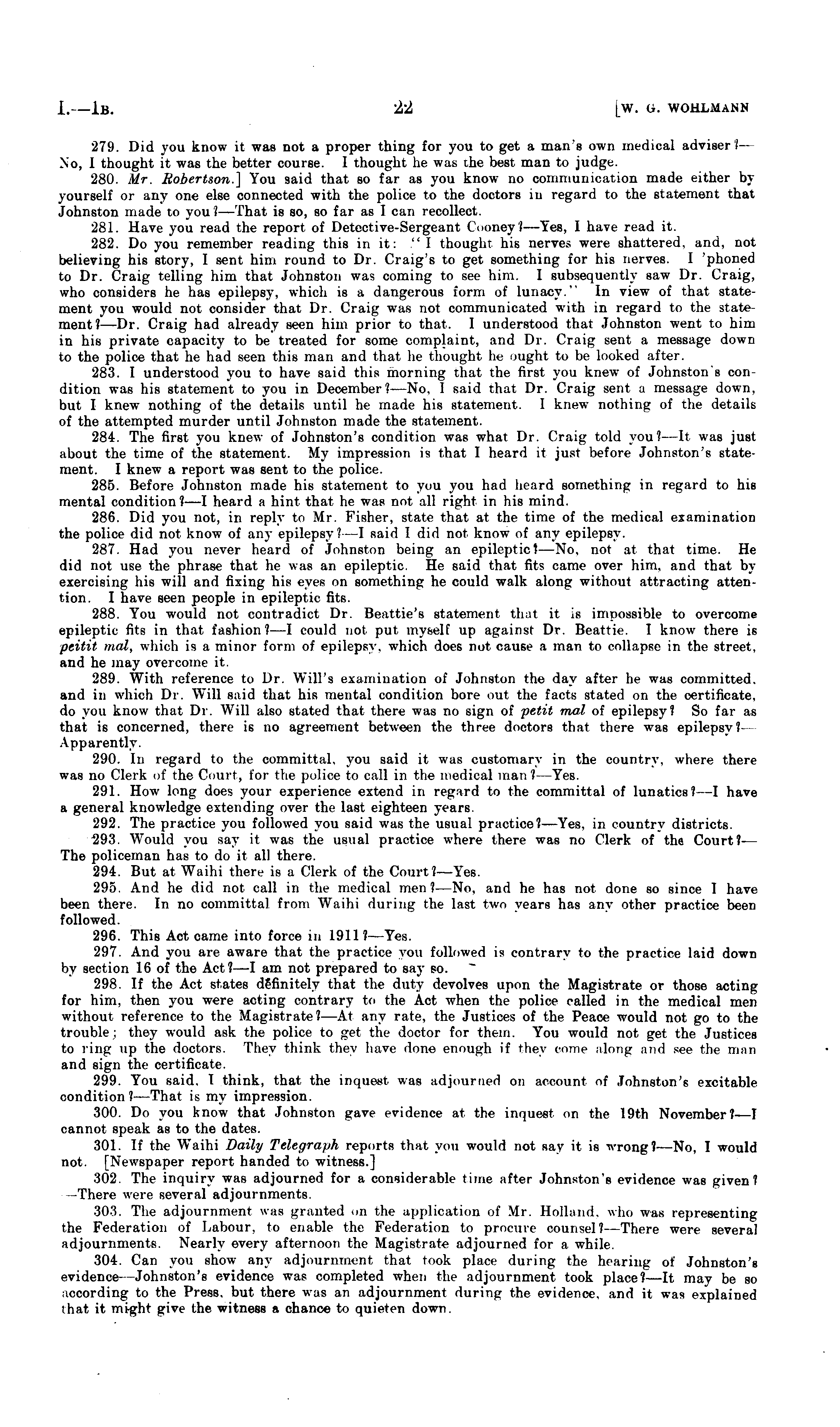 I.—1B. 22 [W. G. WOHLMANN

279. Did you know it was not a proper thing for you to get a man's own medical adviser?—No, I thought it was the better course. I thought he was the best man to judge.

280. Mr. Robertson.] You said that so far as you know no communication made either by yourself or any one else connected with the police to the doctors in regard to the statement that Johnston made to you?—That is so, so far as I can recollect.

281. Have you read the report of Detective-Sergeant Cooney?—Yes, I have read it.

282. Do you remember reading this in it: "I thought his nerves were shattered, and, not believing his story, I sent him round to Dr. Craig's to get something for his nerves. I 'phoned to Dr. Craig telling him that Johnston was coming to see him. I subsequently saw Dr. Craig, who considers he has epilepsy, which is a dangerous form of lunacy." In view of that statement you would not consider that Dr. Craig was not communicated with in regard to the statement?—Dr. Craig had already seen him prior to that. I understood that Johnston went to him in his private capacity to be treated for some complaint, and Dr. Craig sent a message down to the police that he had seen this man and that he thought he ought to be looked after.

283. I understood you to have said this morning that the first you knew of Johnston's condition was his statement to you in December?—No, I said that Dr. Craig sent a message down, but I knew nothing of the details until he made his statement. I knew nothing of the details of the attempted murder until Johnston made the statement.

284. The first you knew of Johnston's condition was what Dr. Craig told you?—It was just about the time of the statement. My impression is that I heard it just before Johnston's statement. I knew a report was sent to the police.

285. Before Johnston made his statement to you you had heard something in regard to his mental condition?—I heard a hint that he was not all right in his mind.

286. Did you not, in reply to Mr. Fisher, state that at the time of the medical examination the police did not know of any epilepsy?—I said I did not know of any epilepsy.

287. Had you never heard of Johnston being an epileptic?—No, not at that time. He did not use the phrase that he was an epileptic. He said that fits came over him, and that by exercising his will and fixing his eyes on something he could walk along without attracting attention. I have seen people in epileptic fits.

288. You would not contradict Dr. Beattie's statement that it is impossible to overcome epileptic fits in that fashion?—I could not put myself up against Dr. Beattie. I know there is peitit mal, which is a minor form of epilepsy, which does not cause a man to collapse in the street, and he may overcome it.

289. With reference to Dr. Will's examination of Johnston the day after he was committed, and in which Dr. Will said that his mental condition bore out the facts stated on the certificate, do you know that Dr. Will also stated that there was no sign of petit mal of epilepsy? So far as that is concerned, there is no agreement between the three doctors that there was epilepsy?—Apparently.

290. In regard to the committal, you said it was customary in the country, where there was no Clerk of the Court, for the police to call in the medical man?—Yes.

291. How long does your experience extend in regard to the committal of lunatics?—I have a general knowledge extending over the last eighteen years.

292. The practice you followed you said was the usual practice?—Yes, in country districts.

293. Would you say it was the usual practice where there was no Clerk of the Court?—The policeman has to do it all there.

294. But at Waihi there is a Clerk of the Court?—Yes.

295. And he did not call in the medical men?—No, and he has not done so since I have been there. In no committal from Waihi during the last two years has any other practice been followed.

296. This Act came into force in 1911?—Yes.

297. And you are aware that the practice you followed is contrary to the practice laid down by section 16 of the Act?—I am not prepared to say so.

298. If the Act states definitely that the duty devolves upon the Magistrate or those acting for him, then you were acting contrary to the Act when the police called in the medical men without reference to the Magistrate?—At any rate, the Justices of the Peace would not go to the trouble; they would ask the police to get the doctor for them. You would not get the Justices to ring up the doctors. They think they have done enough if they come along and see the man and sign the certificate.

299. You said, I think, that the inquest was adjourned on account of Johnston's excitable condition?—That is my impression.

300. Do you know that Johnston gave evidence at the inquest on the 19th November?—I cannot speak as to the dates.

301. If the Waihi Daily Telegraph reports that you would not say it is wrong?—No, I would not. [Newspaper report handed to witness.]

302. The inquiry was adjourned for a considerable time after Johnston's evidence was given?—There were several adjournments.

303. The adjournment was granted on the application of Mr. Holland, who was representing the Federation of Labour, to enable the Federation to procure counsel?—There were several adjournments. Nearly every afternoon the Magistrate adjourned for a while.

304. Can you show any adjournment that took place during the hearing of Johnston's evidence—Johnston's evidence was completed when the adjournment took place?—It may be so according to the Press, but there was an adjournment during the evidence, and it was explained that it might give the witness a chance to quieten down.